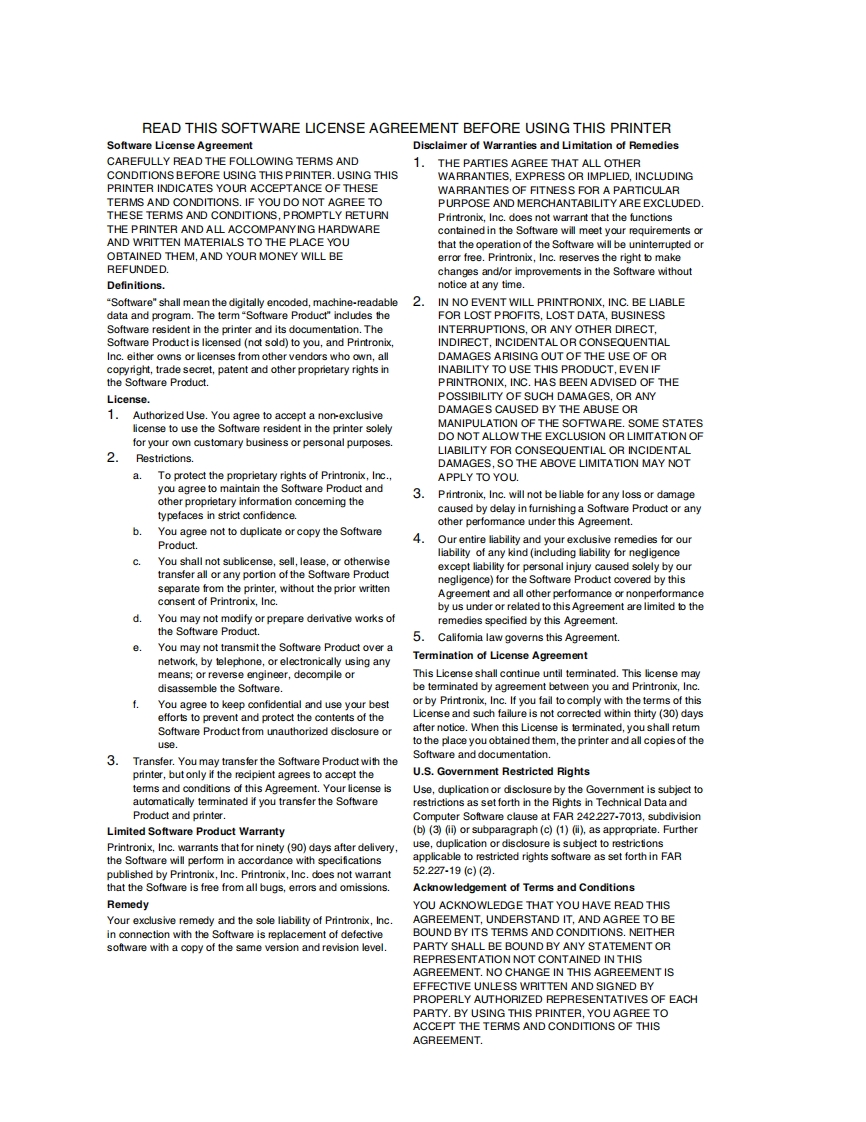 READ THIS SOFTWARE LICENSE AGREEMENT BEFORE USING THIS PRINTER

Software License Agreement

CAREFULLY READ THE FOLLOWING TERMS AND CONDITIONS BEFORE USING THIS PRINTER. USING THIS PRINTER INDICATES YOUR ACCEPTANCE OF THESE TERMS AND CONDITIONS. IF YOU DO NOT AGREE TO THESE TERMS AND CONDITIONS, PROMPTLY RETURN THE PRINTER AND ALL ACCOMPANYING HARDWARE AND WRITTEN MATERIALS TO THE PLACE YOU OBTAINED THEM, AND YOUR MONEY WILL BE REFUNDED.

Definitions.

"Software" shall mean the digitally encoded, machine-readable data and program. The term "Software Product" includes the Software resident in the printer and its documentation. The Software Product is licensed (not sold) to you, and Printronix, Inc. either owns or licenses from other vendors who own, all copyright, trade secret, patent and other proprietary rights in the Software Product.

License.

1. Authorized Use. You agree to accept a non-exclusive license to use the Software resident in the printer solely for your own customary business or personal purposes.

2. Restrictions.

a. To protect the proprietary rights of Printronix, Inc., you agree to maintain the Software Product and other proprietary information concerning the typefaces in strict confidence.

b. You agree not to duplicate or copy the Software Product.

c. You shall not sublicense, sell, lease, or otherwise transfer all or any portion of the Software Product separate from the printer, without the prior written consent of Printronix, Inc.

d. You may not modify or prepare derivative works of the Software Product.

e. You may not transmit the Software Product over a network, by telephone, or electronically using any means; or reverse engineer, decompile or disassemble the Software.

f. You agree to keep confidential and use your best efforts to prevent and protect the contents of the Software Product from unauthorized disclosure or use.

3. Transfer. You may transfer the Software Product with the printer, but only if the recipient agrees to accept the terms and conditions of this Agreement. Your license is automatically terminated if you transfer the Software Product and printer.

Limited Software Product Warranty

Printronix, Inc. warrants that for ninety (90) days after delivery, the Software will perform in accordance with specifications published by Printronix, Inc. Printronix, Inc. does not warrant that the Software is free from all bugs, errors and omissions.

Remedy

Your exclusive remedy and the sole liability of Printronix, Inc. in connection with the Software is replacement of defective software with a copy of the same version and revision level.

Disclaimer of Warranties and Limitation of Remedies

1. THE PARTIES AGREE THAT ALL OTHER WARRANTIES, EXPRESS OR IMPLIED, INCLUDING WARRANTIES OF FITNESS FOR A PARTICULAR PURPOSE AND MERCHANTABILITY ARE EXCLUDED. Printronix, Inc. does not warrant that the functions contained in the Software will meet your requirements or that the operation of the Software will be uninterrupted or error free. Printronix, Inc. reserves the right to make changes and/or improvements in the Software without notice at any time.

2. IN NO EVENT WILL PRINTRONIX, INC. BE LIABLE FOR LOST PROFITS, LOST DATA, BUSINESS INTERRUPTIONS, OR ANY OTHER DIRECT, INDIRECT, INCIDENTAL OR CONSEQUENTIAL DAMAGES ARISING OUT OF THE USE OF OR INABILITY TO USE THIS PRODUCT, EVEN IF PRINTRONIX, INC. HAS BEEN ADVISED OF THE POSSIBILITY OF SUCH DAMAGES, OR ANY DAMAGES CAUSED BY THE ABUSE OR MANIPULATION OF THE SOFTWARE. SOME STATES DO NOT ALLOW THE EXCLUSION OR LIMITATION OF LIABILITY FOR CONSEQUENTIAL OR INCIDENTAL DAMAGES, SO THE ABOVE LIMITATION MAY NOT APPLY TO YOU.

3. Printronix, Inc. will not be liable for any loss or damage caused by delay in furnishing a Software Product or any other performance under this Agreement.

4. Our entire liability and your exclusive remedies for our liability of any kind (including liability for negligence except liability for personal injury caused solely by our negligence) for the Software Product covered by this Agreement and all other performance or nonperformance by us under or related to this Agreement are limited to the remedies specified by this Agreement.

5. California law governs this Agreement.

Termination of License Agreement

This License shall continue until terminated. This license may be terminated by agreement between you and Printronix, Inc. or by Printronix, Inc. If you fail to comply with the terms of this License and such failure is not corrected within thirty (30) days after notice. When this License is terminated, you shall return to the place you obtained them, the printer and all copies of the Software and documentation.

U.S. Government Restricted Rights

Use, duplication or disclosure by the Government is subject to restrictions as set forth in the Rights in Technical Data and Computer Software clause at FAR 242.227-7013, subdivision (b) (3) (ii) or subparagraph (c) (1) (ii), as appropriate. Further use, duplication or disclosure is subject to restrictions applicable to restricted rights software as set forth in FAR 52.227-19 (c) (2).

Acknowledgement of Terms and Conditions

YOU ACKNOWLEDGE THAT YOU HAVE READ THIS AGREEMENT, UNDERSTAND IT, AND AGREE TO BE BOUND BY ITS TERMS AND CONDITIONS. NEITHER PARTY SHALL BE BOUND BY ANY STATEMENT OR REPRESENTATION NOT CONTAINED IN THIS AGREEMENT. NO CHANGE IN THIS AGREEMENT IS EFFECTIVE UNLESS WRITTEN AND SIGNED BY PROPERLY AUTHORIZED REPRESENTATIVES OF EACH PARTY. BY USING THIS PRINTER, YOU AGREE TO ACCEPT THE TERMS AND CONDITIONS OF THIS AGREEMENT.